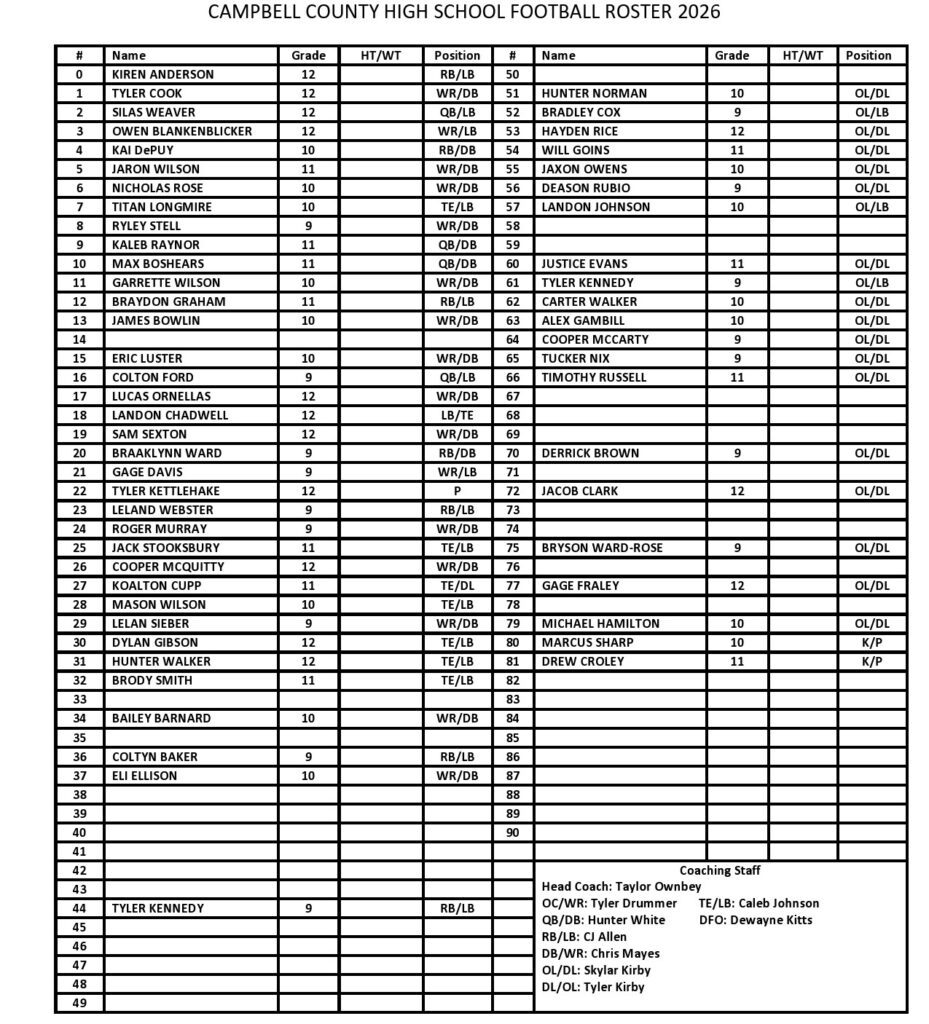 CAMPBELL COUNTY HIGH SCHOOL FOOTBALL ROSTER 2026

| # | Name | Grade | HT/WT | Position | # | Name | Grade | HT/WT | Position |
|---|---|---|---|---|---|---|---|---|---|
| 0 | KIREN ANDERSON | 12 | | RB/LB | 50 | | | | |
| 1 | TYLER COOK | 12 | | WR/DB | 51 | HUNTER NORMAN | 10 | | OL/DL |
| 2 | SILAS WEAVER | 12 | | QB/LB | 52 | BRADLEY COX | 9 | | OL/LB |
| 3 | OWEN BLANKENBLICKER | 12 | | WR/LB | 53 | HAYDEN RICE | 12 | | OL/DL |
| 4 | KAI DePUY | 10 | | RB/DB | 54 | WILL GOINS | 11 | | OL/DL |
| 5 | JARON WILSON | 11 | | WR/DB | 55 | JAXON OWENS | 10 | | OL/DL |
| 6 | NICHOLAS ROSE | 10 | | WR/DB | 56 | DEASON RUBIO | 9 | | OL/DL |
| 7 | TITAN LONGMIRE | 10 | | TE/LB | 57 | LANDON JOHNSON | 10 | | OL/LB |
| 8 | RYLEY STELL | 9 | | WR/DB | 58 | | | | |
| 9 | KALEB RAYNOR | 11 | | QB/DB | 59 | | | | |
| 10 | MAX BOSHEARS | 11 | | QB/DB | 60 | JUSTICE EVANS | 11 | | OL/DL |
| 11 | GARRETTE WILSON | 10 | | WR/DB | 61 | TYLER KENNEDY | 9 | | OL/LB |
| 12 | BRAYDON GRAHAM | 11 | | RB/LB | 62 | CARTER WALKER | 10 | | OL/DL |
| 13 | JAMES BOWLIN | 10 | | WR/DB | 63 | ALEX GAMBILL | 10 | | OL/DL |
| 14 | | | | | 64 | COOPER MCCARTY | 9 | | OL/DL |
| 15 | ERIC LUSTER | 10 | | WR/DB | 65 | TUCKER NIX | 9 | | OL/DL |
| 16 | COLTON FORD | 9 | | QB/LB | 66 | TIMOTHY RUSSELL | 11 | | OL/DL |
| 17 | LUCAS ORNELLAS | 12 | | WR/DB | 67 | | | | |
| 18 | LANDON CHADWELL | 12 | | LB/TE | 68 | | | | |
| 19 | SAM SEXTON | 12 | | WR/DB | 69 | | | | |
| 20 | BRAAKLYNN WARD | 9 | | RB/DB | 70 | DERRICK BROWN | 9 | | OL/DL |
| 21 | GAGE DAVIS | 9 | | WR/LB | 71 | | | | |
| 22 | TYLER KETTLEHAKE | 12 | | P | 72 | JACOB CLARK | 12 | | OL/DL |
| 23 | LELAND WEBSTER | 9 | | RB/LB | 73 | | | | |
| 24 | ROGER MURRAY | 9 | | WR/DB | 74 | | | | |
| 25 | JACK STOOKSBURY | 11 | | TE/LB | 75 | BRYSON WARD-ROSE | 9 | | OL/DL |
| 26 | COOPER MCQUITTY | 12 | | WR/DB | 76 | | | | |
| 27 | KOALTON CUPP | 11 | | TE/DL | 77 | GAGE FRALEY | 12 | | OL/DL |
| 28 | MASON WILSON | 10 | | TE/LB | 78 | | | | |
| 29 | LELAN SIEBER | 9 | | WR/DB | 79 | MICHAEL HAMILTON | 10 | | OL/DL |
| 30 | DYLAN GIBSON | 12 | | TE/LB | 80 | MARCUS SHARP | 10 | | K/P |
| 31 | HUNTER WALKER | 12 | | TE/LB | 81 | DREW CROLEY | 11 | | K/P |
| 32 | BRODY SMITH | 11 | | TE/LB | 82 | | | | |
| 33 | | | | | 83 | | | | |
| 34 | BAILEY BARNARD | 10 | | WR/DB | 84 | | | | |
| 35 | | | | | 85 | | | | |
| 36 | COLTYN BAKER | 9 | | RB/LB | 86 | | | | |
| 37 | ELI ELLISON | 10 | | WR/DB | 87 | | | | |
| 38 | | | | | 88 | | | | |
| 39 | | | | | 89 | | | | |
| 40 | | | | | 90 | | | | |
| 41 | | | | | | | | | |
| 42 | | | | | | | | | |
| 43 | | | | | | | | | |
| 44 | TYLER KENNEDY | 9 | | RB/LB | | | | | |
| 45 | | | | | | | | | |
| 46 | | | | | | | | | |
| 47 | | | | | | | | | |
| 48 | | | | | | | | | |
| 49 | | | | | | | | | |

Coaching Staff
Head Coach: Taylor Ownbey
OC/WR: Tyler Drummer
TE/LB: Caleb Johnson
QB/DB: Hunter White
DFO: Dewayne Kitts
RB/LB: CJ Allen
DB/WR: Chris Mayes
OL/DL: Skylar Kirby
DL/OL: Tyler Kirby